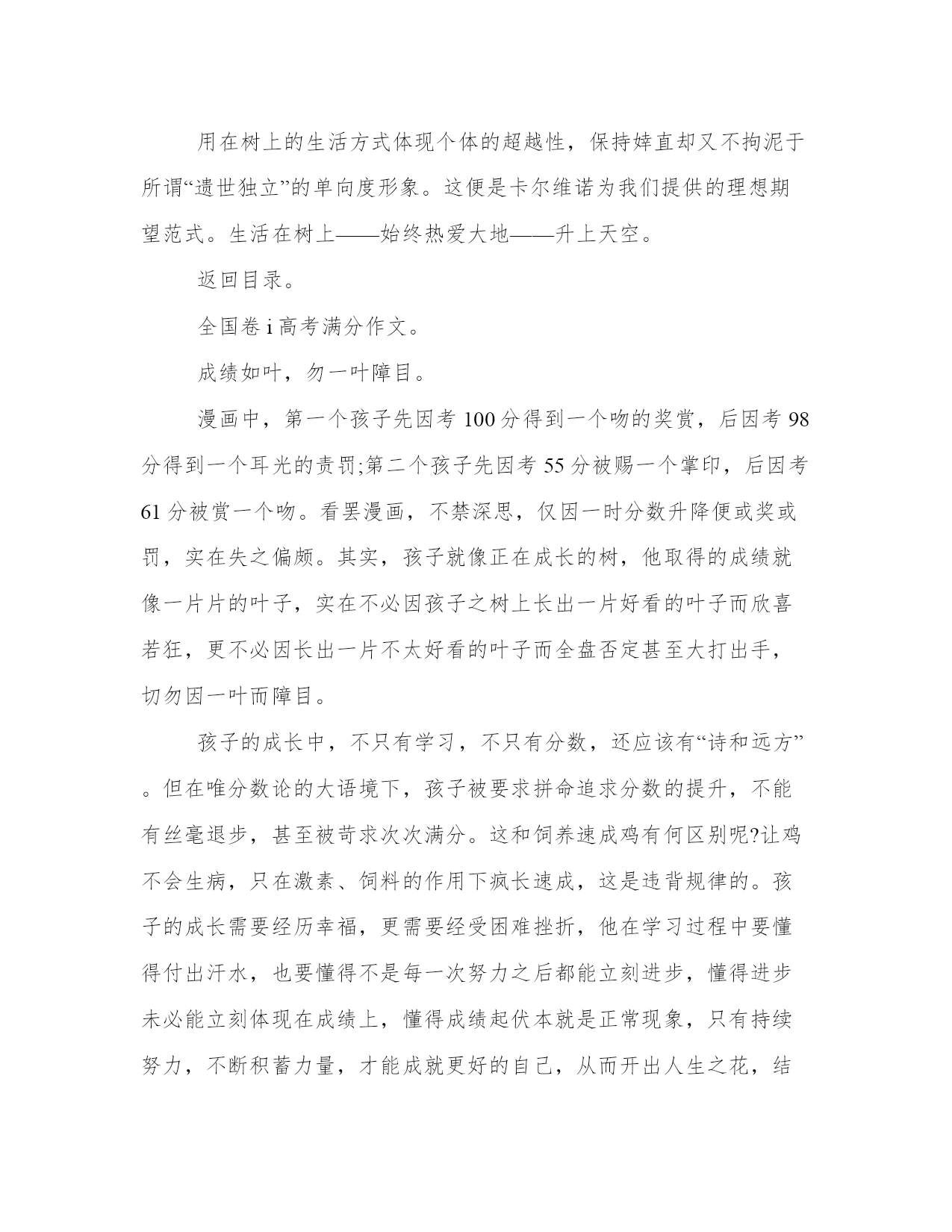 用在树上的生活方式体现个体的超越性，保持婞直却又不拘泥于所谓“遗世独立”的单向度形象。这便是卡尔维诺为我们提供的理想期望范式。生活在树上——始终热爱大地——升上天空。

返回目录。

全国卷 i 高考满分作文。

成绩如叶，勿一叶障目。

漫画中，第一个孩子先因考 100 分得到一个吻的奖赏，后因考 98 分得到一个耳光的责罚;第二个孩子先因考 55 分被赐一个掌印，后因考 61 分被赏一个吻。看罢漫画，不禁深思，仅因一时分数升降便或奖或罚，实在失之偏颇。其实，孩子就像正在成长的树，他取得的成绩就像一片片的叶子，实在不必因孩子之树上长出一片好看的叶子而欣喜若狂，更不必因长出一片不太好看的叶子而全盘否定甚至大打出手，切勿因一叶而障目。

孩子的成长中，不只有学习，不只有分数，还应该有“诗和远方”。但在唯分数论的大语境下，孩子被要求拼命追求分数的提升，不能有丝毫退步，甚至被苛求次次满分。这和饲养速成鸡有何区别呢?让鸡不会生病，只在激素、饲料的作用下疯长速成，这是违背规律的。孩子的成长需要经历幸福，更需要经受困难挫折，他在学习过程中要懂得付出汗水，也要懂得不是每一次努力之后都能立刻进步，懂得进步未必能立刻体现在成绩上，懂得成绩起伏本就是正常现象，只有持续努力，不断积蓄力量，才能成就更好的自己，从而开出人生之花，结